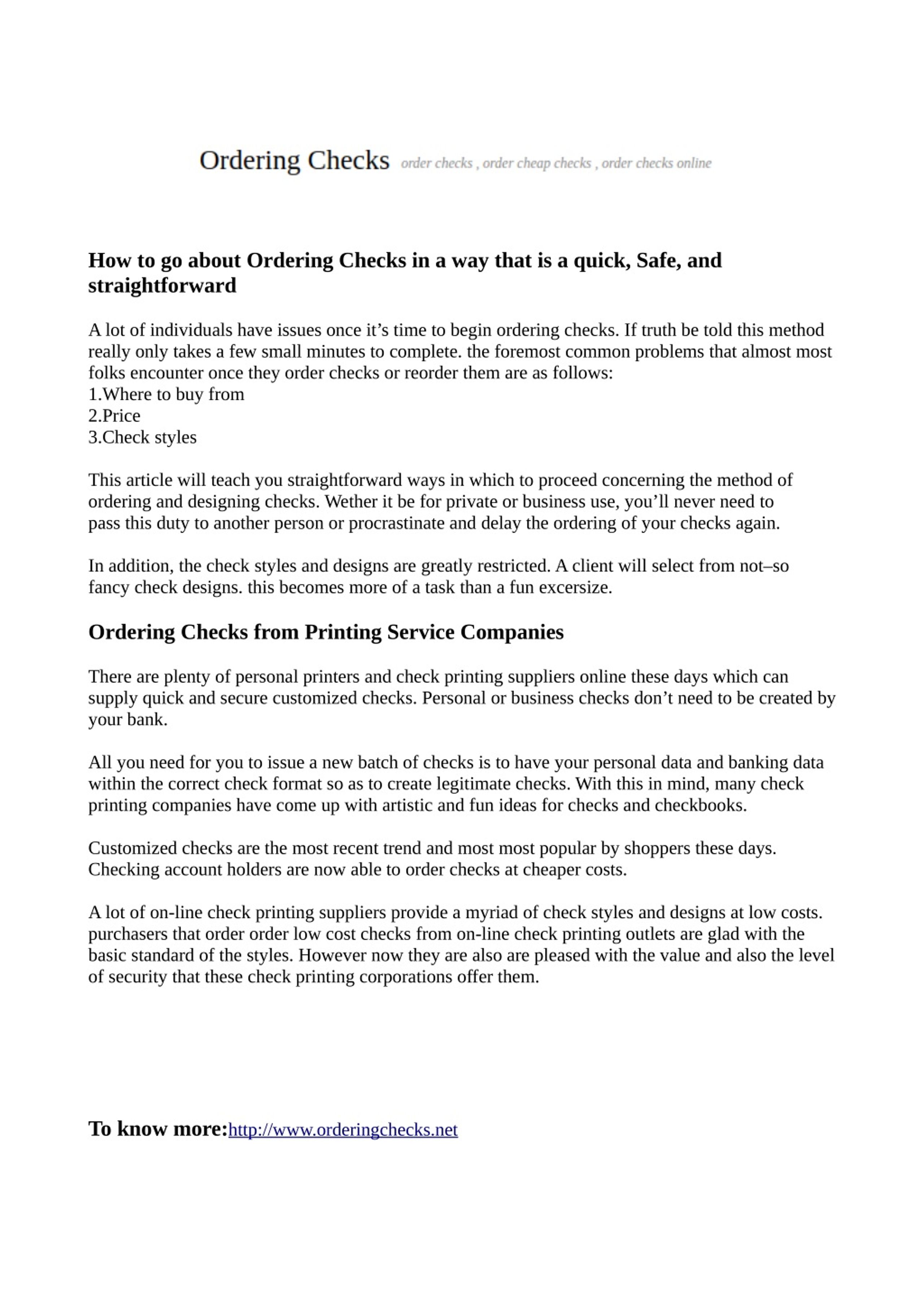 Ordering Checks order checks , order cheap checks , order checks online

How to go about Ordering Checks in a way that is a quick, Safe, and straightforward

A lot of individuals have issues once it’s time to begin ordering checks. If truth be told this method really only takes a few small minutes to complete. the foremost common problems that almost most folks encounter once they order checks or reorder them are as follows:
1.Where to buy from
2.Price
3.Check styles

This article will teach you straightforward ways in which to proceed concerning the method of ordering and designing checks. Wether it be for private or business use, you’ll never need to pass this duty to another person or procrastinate and delay the ordering of your checks again.

In addition, the check styles and designs are greatly restricted. A client will select from not–so fancy check designs. this becomes more of a task than a fun excersize.

Ordering Checks from Printing Service Companies

There are plenty of personal printers and check printing suppliers online these days which can supply quick and secure customized checks. Personal or business checks don’t need to be created by your bank.

All you need for you to issue a new batch of checks is to have your personal data and banking data within the correct check format so as to create legitimate checks. With this in mind, many check printing companies have come up with artistic and fun ideas for checks and checkbooks.

Customized checks are the most recent trend and most most popular by shoppers these days. Checking account holders are now able to order checks at cheaper costs.

A lot of on-line check printing suppliers provide a myriad of check styles and designs at low costs. purchasers that order order low cost checks from on-line check printing outlets are glad with the basic standard of the styles. However now they are also are pleased with the value and also the level of security that these check printing corporations offer them.

To know more:http://www.orderingchecks.net